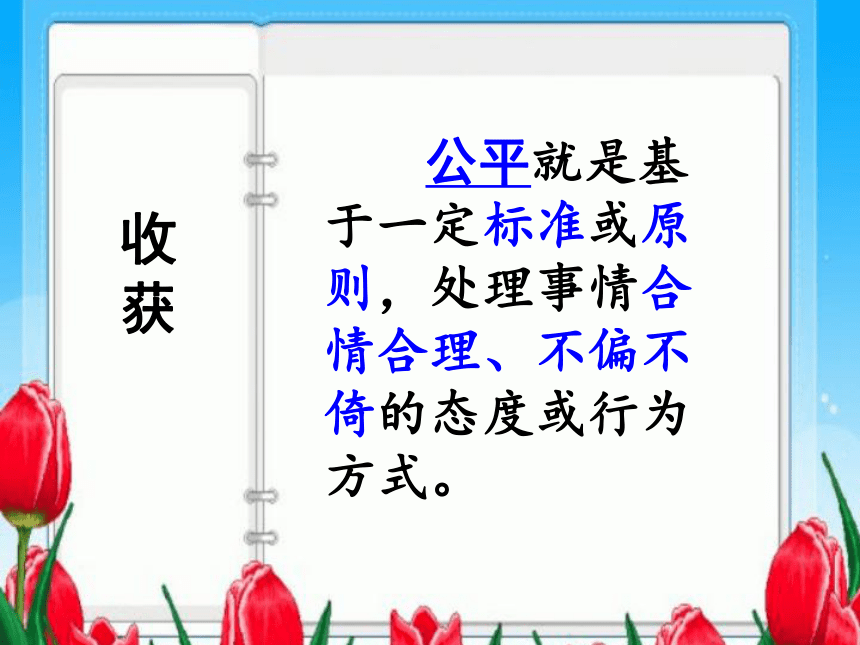 收获

公平就是基于一定标准或原则，处理事情合情合理、不偏不倚的态度或行为方式。